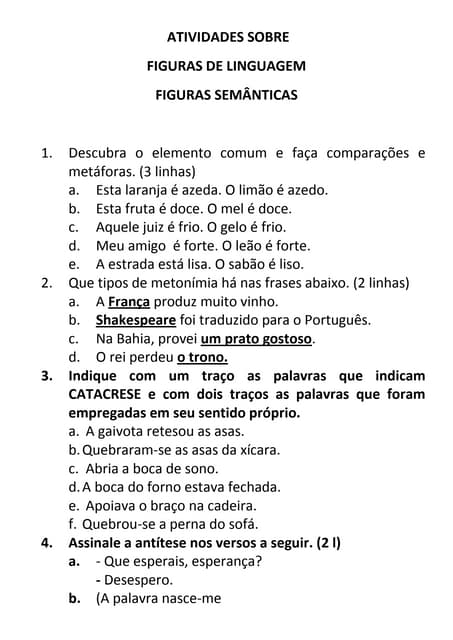 ATIVIDADES SOBRE

FIGURAS DE LINGUAGEM

FIGURAS SEMÂNTICAS

1. Descubra o elemento comum e faça comparações e metáforas. (3 linhas)
a. Esta laranja é azeda. O limão é azedo.
b. Esta fruta é doce. O mel é doce.
c. Aquele juiz é frio. O gelo é frio.
d. Meu amigo é forte. O leão é forte.
e. A estrada está lisa. O sabão é liso.
2. Que tipos de metonímia há nas frases abaixo. (2 linhas)
a. A França produz muito vinho.
b. Shakespeare foi traduzido para o Português.
c. Na Bahia, provei um prato gostoso.
d. O rei perdeu o trono.
3. Indique com um traço as palavras que indicam CATACRESE e com dois traços as palavras que foram empregadas em seu sentido próprio.
a. A gaivota retesou as asas.
b. Quebraram-se as asas da xícara.
c. Abria a boca de sono.
d. A boca do forno estava fechada.
e. Apoiava o braço na cadeira.
f. Quebrou-se a perna do sofá.
4. Assinale a antítese nos versos a seguir. (2 l)
a. - Que esperais, esperança?
- Desespero.
b. (A palavra nasce-me